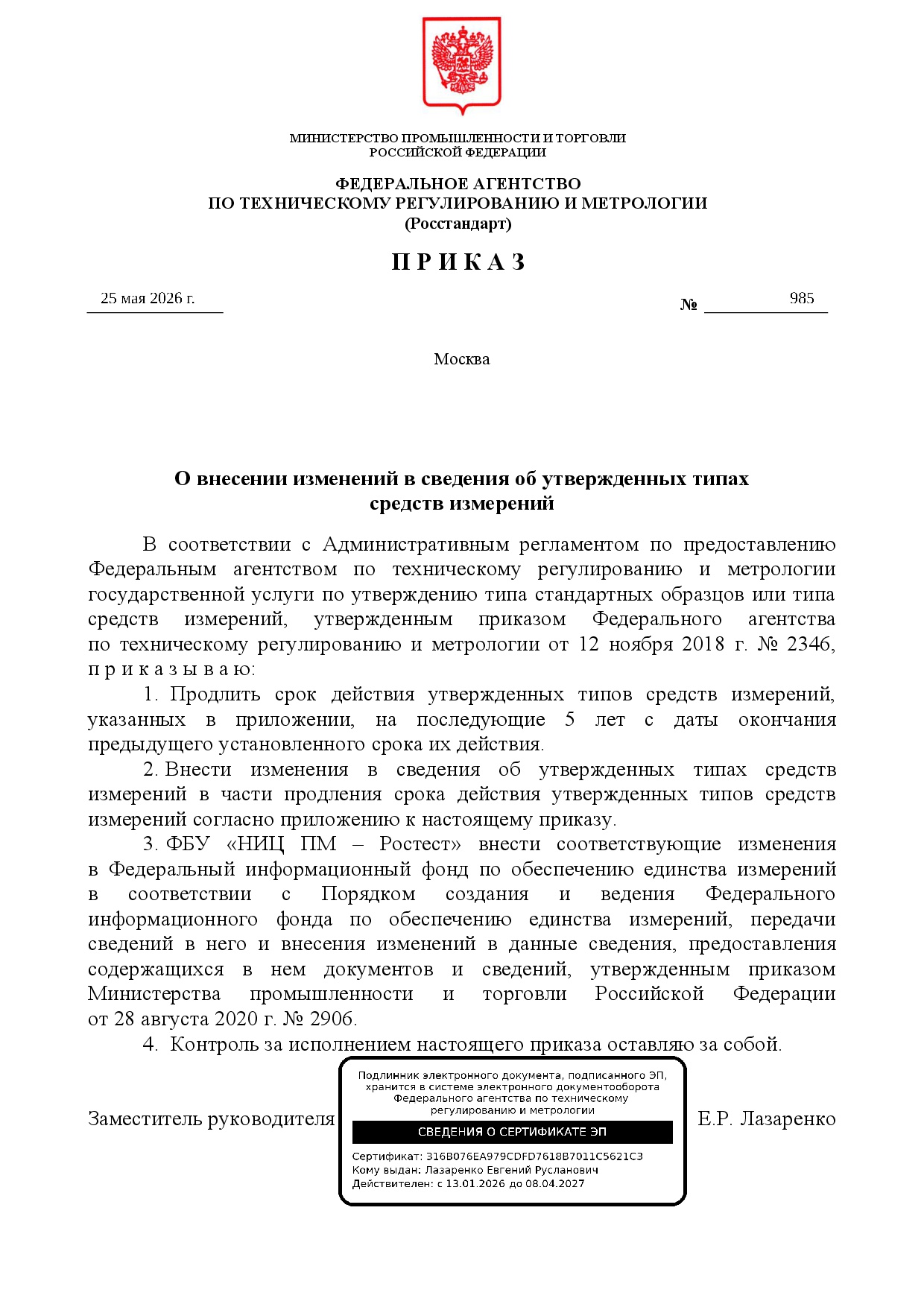 МИНИСТЕРСТВО ПРОМЫШЛЕННОСТИ И ТОРГОВЛИ
РОССИЙСКОЙ ФЕДЕРАЦИИ

ФЕДЕРАЛЬНОЕ АГЕНТСТВО
ПО ТЕХНИЧЕСКОМУ РЕГУЛИРОВАНИЮ И МЕТРОЛОГИИ
(Росстандарт)

П Р И К А З

25 мая 2026 г.                    № 985

Москва

О внесении изменений в сведения об утвержденных типах
средств измерений

В соответствии с Административным регламентом по предоставлению Федеральным агентством по техническому регулированию и метрологии государственной услуги по утверждению типа стандартных образцов или типа средств измерений, утвержденным приказом Федерального агентства по техническому регулированию и метрологии от 12 ноября 2018 г. № 2346, п р и к а з ы в а ю:

1. Продлить срок действия утвержденных типов средств измерений, указанных в приложении, на последующие 5 лет с даты окончания предыдущего установленного срока их действия.

2. Внести изменения в сведения об утвержденных типах средств измерений в части продления срока действия утвержденных типов средств измерений согласно приложению к настоящему приказу.

3. ФБУ «НИЦ ПМ – Ростест» внести соответствующие изменения в Федеральный информационный фонд по обеспечению единства измерений в соответствии с Порядком создания и ведения Федерального информационного фонда по обеспечению единства измерений, передачи сведений в него и внесения изменений в данные сведения, предоставления содержащихся в нем документов и сведений, утвержденным приказом Министерства промышленности и торговли Российской Федерации от 28 августа 2020 г. № 2906.

4. Контроль за исполнением настоящего приказа оставляю за собой.

Заместитель руководителя

Подлинник электронного документа, подписанного ЭП, хранится в системе электронного документооборота Федерального агентства по техническому регулированию и метрологии

СВЕДЕНИЯ О СЕРТИФИКАТЕ ЭП

Сертификат: 316B076EA979CDFD7618B7011C5621C3
Кому выдан: Лазаренко Евгений Русланович
Действителен: с 13.01.2026 до 08.04.2027

Е.Р. Лазаренко